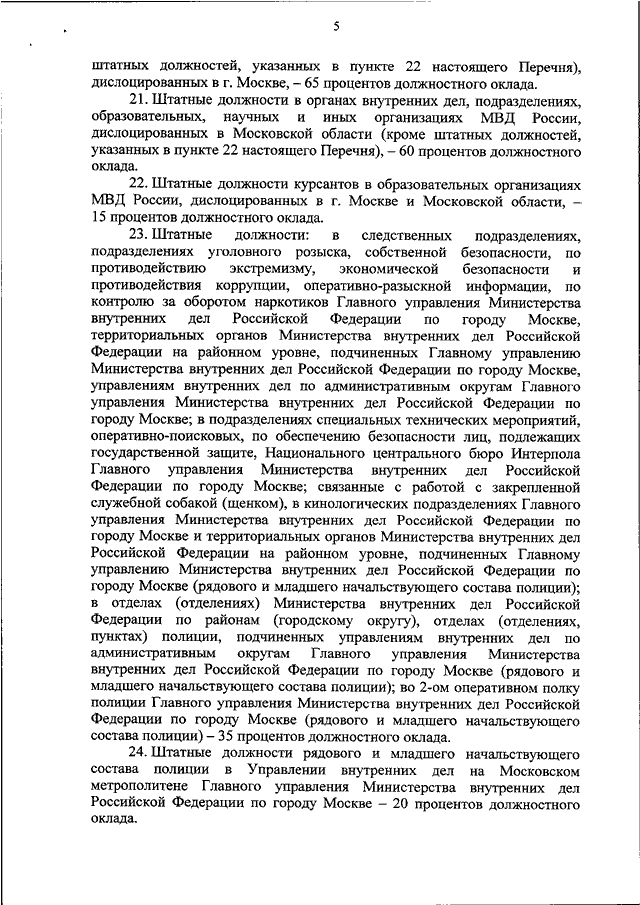 5

штатных должностей, указанных в пункте 22 настоящего Перечня), дислоцированных в г. Москве, – 65 процентов должностного оклада.

21. Штатные должности в органах внутренних дел, подразделениях, образовательных, научных и иных организациях МВД России, дислоцированных в Московской области (кроме штатных должностей, указанных в пункте 22 настоящего Перечня), – 60 процентов должностного оклада.

22. Штатные должности курсантов в образовательных организациях МВД России, дислоцированных в г. Москве и Московской области, – 15 процентов должностного оклада.

23. Штатные должности: в следственных подразделениях, подразделениях уголовного розыска, собственной безопасности, по противодействию экстремизму, экономической безопасности и противодействия коррупции, оперативно-разыскной информации, по контролю за оборотом наркотиков Главного управления Министерства внутренних дел Российской Федерации по городу Москве, территориальных органов Министерства внутренних дел Российской Федерации на районном уровне, подчиненных Главному управлению Министерства внутренних дел Российской Федерации по городу Москве, управлениям внутренних дел по административным округам Главного управления Министерства внутренних дел Российской Федерации по городу Москве; в подразделениях специальных технических мероприятий, оперативно-поисковых, по обеспечению безопасности лиц, подлежащих государственной защите, Национального центрального бюро Интерпола Главного управления Министерства внутренних дел Российской Федерации по городу Москве; связанные с работой с закрепленной служебной собакой (щенком), в кинологических подразделениях Главного управления Министерства внутренних дел Российской Федерации по городу Москве и территориальных органов Министерства внутренних дел Российской Федерации на районном уровне, подчиненных Главному управлению Министерства внутренних дел Российской Федерации по городу Москве (рядового и младшего начальствующего состава полиции); в отделах (отделениях) Министерства внутренних дел Российской Федерации по районам (городскому округу), отделах (отделениях, пунктах) полиции, подчиненных управлениям внутренних дел по административным округам Главного управления Министерства внутренних дел Российской Федерации по городу Москве (рядового и младшего начальствующего состава полиции); во 2-ом оперативном полку полиции Главного управления Министерства внутренних дел Российской Федерации по городу Москве (рядового и младшего начальствующего состава полиции) – 35 процентов должностного оклада.

24. Штатные должности рядового и младшего начальствующего состава полиции в Управлении внутренних дел на Московском метрополитене Главного управления Министерства внутренних дел Российской Федерации по городу Москве – 20 процентов должностного оклада.